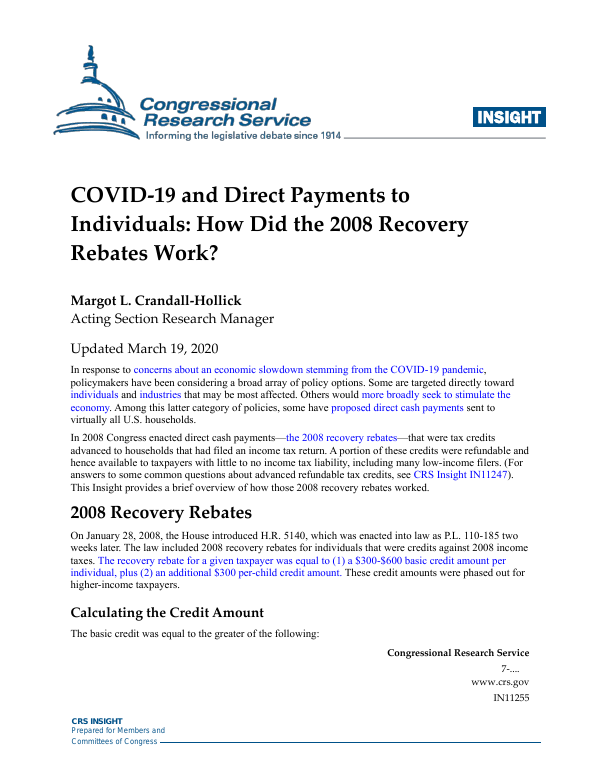 Congressional Research Service
Informing the legislative debate since 1914

INSIGHT

COVID-19 and Direct Payments to Individuals: How Did the 2008 Recovery Rebates Work?

Margot L. Crandall-Hollick
Acting Section Research Manager

Updated March 19, 2020

In response to concerns about an economic slowdown stemming from the COVID-19 pandemic, policymakers have been considering a broad array of policy options. Some are targeted directly toward individuals and industries that may be most affected. Others would more broadly seek to stimulate the economy. Among this latter category of policies, some have proposed direct cash payments sent to virtually all U.S. households.

In 2008 Congress enacted direct cash payments—the 2008 recovery rebates—that were tax credits advanced to households that had filed an income tax return. A portion of these credits were refundable and hence available to taxpayers with little to no income tax liability, including many low-income filers. (For answers to some common questions about advanced refundable tax credits, see CRS Insight IN11247). This Insight provides a brief overview of how those 2008 recovery rebates worked.

2008 Recovery Rebates

On January 28, 2008, the House introduced H.R. 5140, which was enacted into law as P.L. 110-185 two weeks later. The law included 2008 recovery rebates for individuals that were credits against 2008 income taxes. The recovery rebate for a given taxpayer was equal to (1) a \$300-\$600 basic credit amount per individual, plus (2) an additional \$300 per-child credit amount. These credit amounts were phased out for higher-income taxpayers.

Calculating the Credit Amount

The basic credit was equal to the greater of the following:

Congressional Research Service
7-....
www.crs.gov
IN11255

CRS INSIGHT
Prepared for Members and
Committees of Congress